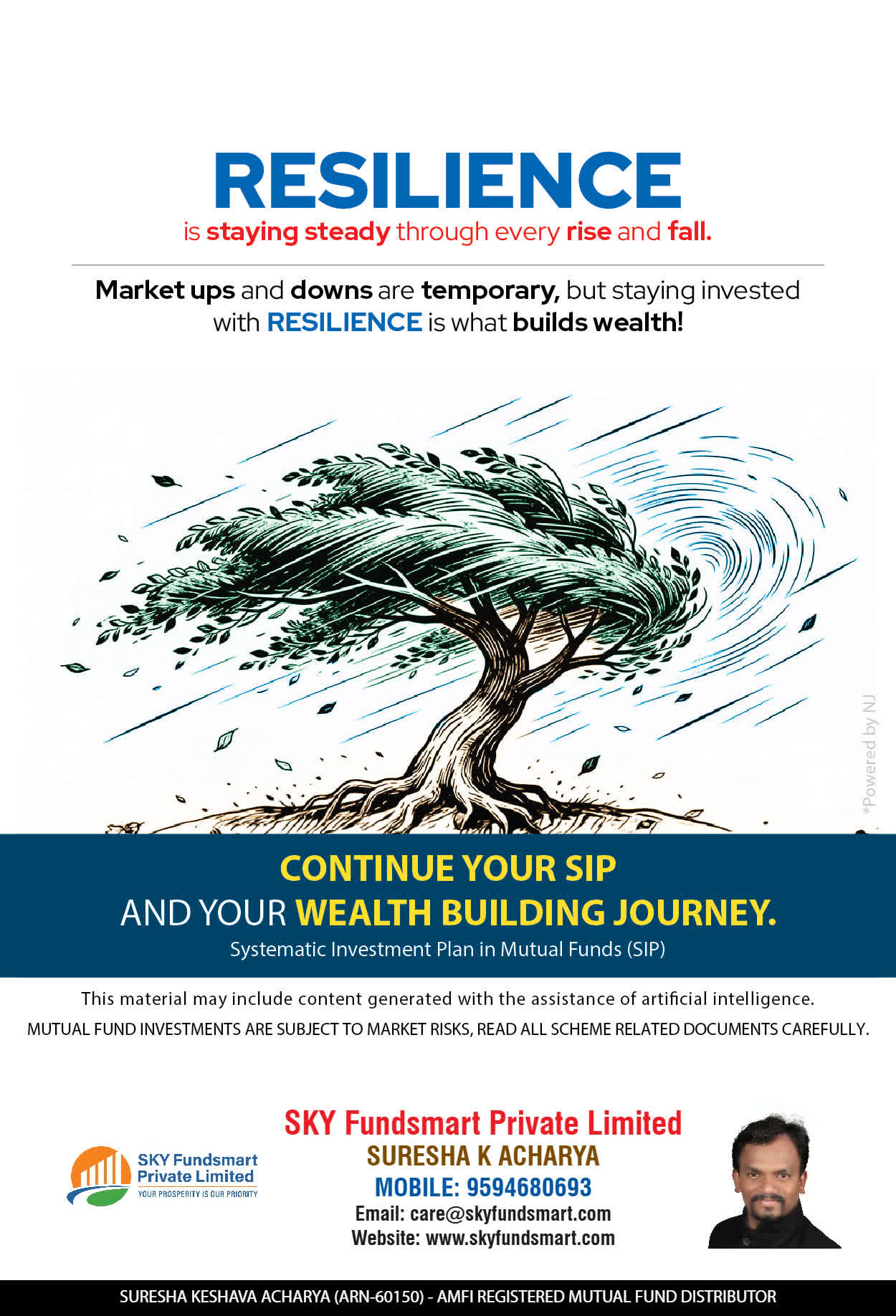 RESILIENCE
is staying steady through every rise and fall.

Market ups and downs are temporary, but staying invested with RESILIENCE is what builds wealth!

CONTINUE YOUR SIP
AND YOUR WEALTH BUILDING JOURNEY.
Systematic Investment Plan in Mutual Funds (SIP)

This material may include content generated with the assistance of artificial intelligence.
MUTUAL FUND INVESTMENTS ARE SUBJECT TO MARKET RISKS, READ ALL SCHEME RELATED DOCUMENTS CAREFULLY.

SKY Fundsmart
Private Limited
YOUR PROSPERITY IS OUR PRIORITY

SKY Fundsmart Private Limited
SURESHA K ACHARYA
MOBILE: 9594680693
Email: care@skyfundsmart.com
Website: www.skyfundsmart.com

SURESHA KESHAVA ACHARYA (ARN-60150) - AMFI REGISTERED MUTUAL FUND DISTRIBUTOR

*Powered by NJ